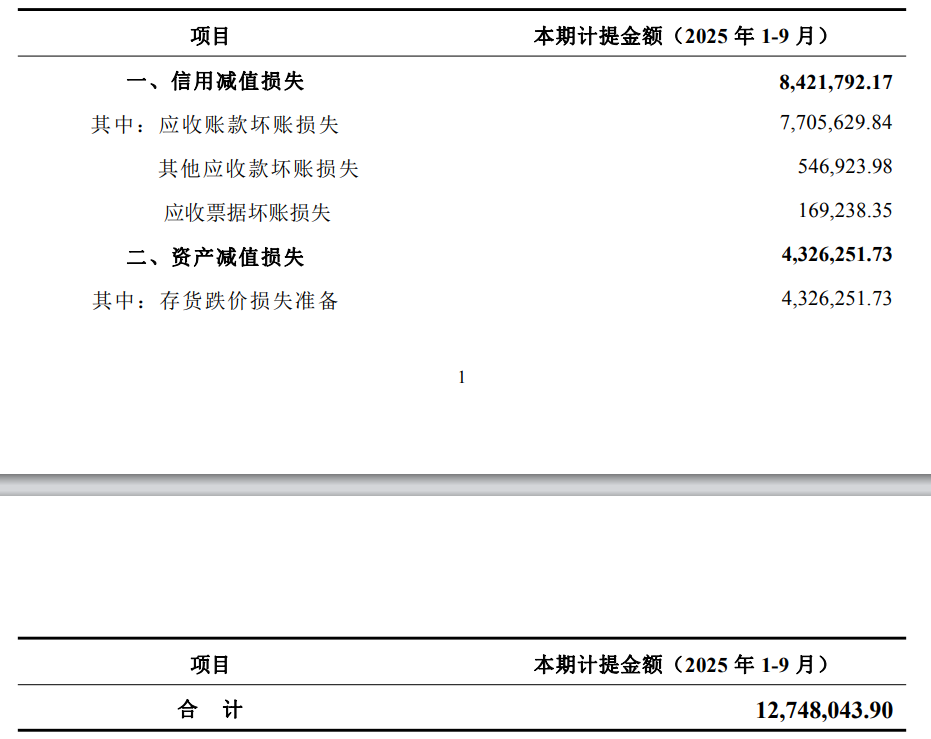 | 项目 | 本期计提金额（2025 年 1-9 月） |
|---|---|
| 一、信用减值损失 | 8,421,792.17 |
| 其中：应收账款坏账损失 | 7,705,629.84 |
| 其他应收款坏账损失 | 546,923.98 |
| 应收票据坏账损失 | 169,238.35 |
| 二、资产减值损失 | 4,326,251.73 |
| 其中：存货跌价损失准备 | 4,326,251.73 |

1

| 项目 | 本期计提金额（2025 年 1-9 月） |
|---|---|
| 合 计 | 12,748,043.90 |